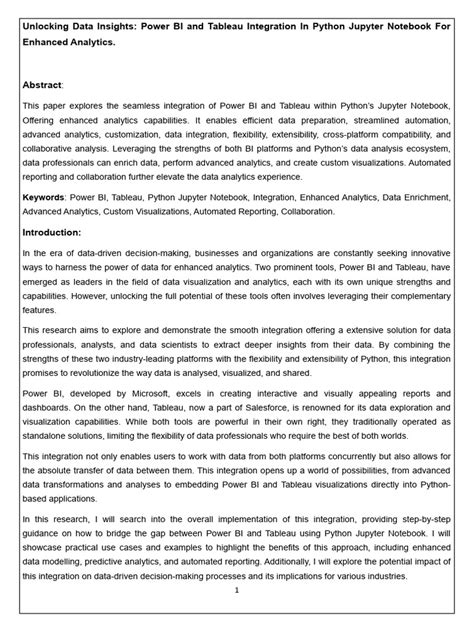 Unlocking Data Insights: Power BI and Tableau Integration In Python Jupyter Notebook For Enhanced Analytics.

Abstract:

This paper explores the seamless integration of Power BI and Tableau within Python's Jupyter Notebook, Offering enhanced analytics capabilities. It enables efficient data preparation, streamlined automation, advanced analytics, customization, data integration, flexibility, extensibility, cross-platform compatibility, and collaborative analysis. Leveraging the strengths of both BI platforms and Python's data analysis ecosystem, data professionals can enrich data, perform advanced analytics, and create custom visualizations. Automated reporting and collaboration further elevate the data analytics experience.

Keywords: Power BI, Tableau, Python Jupyter Notebook, Integration, Enhanced Analytics, Data Enrichment, Advanced Analytics, Custom Visualizations, Automated Reporting, Collaboration.

Introduction:

In the era of data-driven decision-making, businesses and organizations are constantly seeking innovative ways to harness the power of data for enhanced analytics. Two prominent tools, Power BI and Tableau, have emerged as leaders in the field of data visualization and analytics, each with its own unique strengths and capabilities. However, unlocking the full potential of these tools often involves leveraging their complementary features.

This research aims to explore and demonstrate the smooth integration offering a extensive solution for data professionals, analysts, and data scientists to extract deeper insights from their data. By combining the strengths of these two industry-leading platforms with the flexibility and extensibility of Python, this integration promises to revolutionize the way data is analysed, visualized, and shared.

Power BI, developed by Microsoft, excels in creating interactive and visually appealing reports and dashboards. On the other hand, Tableau, now a part of Salesforce, is renowned for its data exploration and visualization capabilities. While both tools are powerful in their own right, they traditionally operated as standalone solutions, limiting the flexibility of data professionals who require the best of both worlds.

This integration not only enables users to work with data from both platforms concurrently but also allows for the absolute transfer of data between them. This integration opens up a world of possibilities, from advanced data transformations and analyses to embedding Power BI and Tableau visualizations directly into Python-based applications.

In this research, I will search into the overall implementation of this integration, providing step-by-step guidance on how to bridge the gap between Power BI and Tableau using Python Jupyter Notebook. I will showcase practical use cases and examples to highlight the benefits of this approach, including enhanced data modelling, predictive analytics, and automated reporting. Additionally, I will explore the potential impact of this integration on data-driven decision-making processes and its implications for various industries.

1